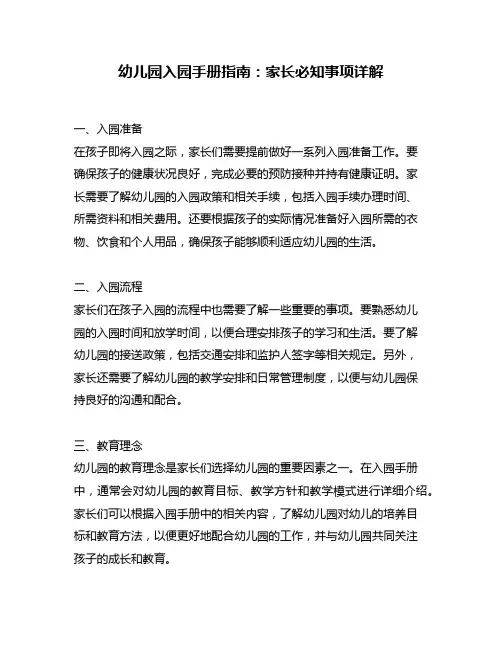 幼儿园入园手册指南：家长必知事项详解

一、入园准备
在孩子即将入园之际，家长们需要提前做好一系列入园准备工作。要确保孩子的健康状况良好，完成必要的预防接种并持有健康证明。家长需要了解幼儿园的入园政策和相关手续，包括入园手续办理时间、所需资料和相关费用。还要根据孩子的实际情况准备好入园所需的衣物、饮食和个人用品，确保孩子能够顺利适应幼儿园的生活。

二、入园流程
家长们在孩子入园的流程中也需要了解一些重要的事项。要熟悉幼儿园的入园时间和放学时间，以便合理安排孩子的学习和生活。要了解幼儿园的接送政策，包括交通安排和监护人签字等相关规定。另外，家长还需要了解幼儿园的教学安排和日常管理制度，以便与幼儿园保持良好的沟通和配合。

三、教育理念
幼儿园的教育理念是家长们选择幼儿园的重要因素之一。在入园手册中，通常会对幼儿园的教育目标、教学方针和教学模式进行详细介绍。家长们可以根据入园手册中的相关内容，了解幼儿园对幼儿的培养目标和教育方法，以便更好地配合幼儿园的工作，并与幼儿园共同关注孩子的成长和教育。